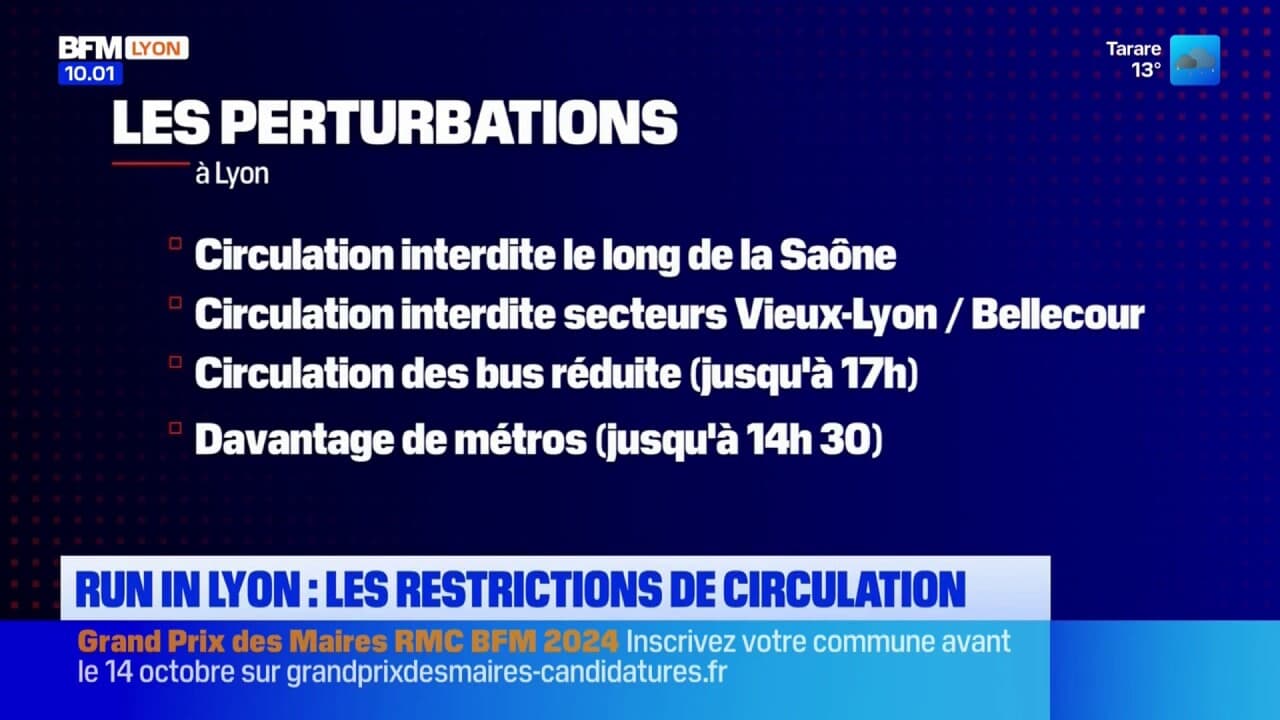 BFM LYON
10.01

Tarare
13°

LES PERTURBATIONS
à Lyon

Circulation interdite le long de la Saône
Circulation interdite secteurs Vieux-Lyon / Bellecour
Circulation des bus réduite (jusqu'à 17h)
Davantage de métros (jusqu'à 14h 30)

RUN IN LYON : LES RESTRICTIONS DE CIRCULATION

Grand Prix des Maires RMC BFM 2024 Inscrivez votre commune avant le 14 octobre sur grandprixdesmaires-candidatures.fr